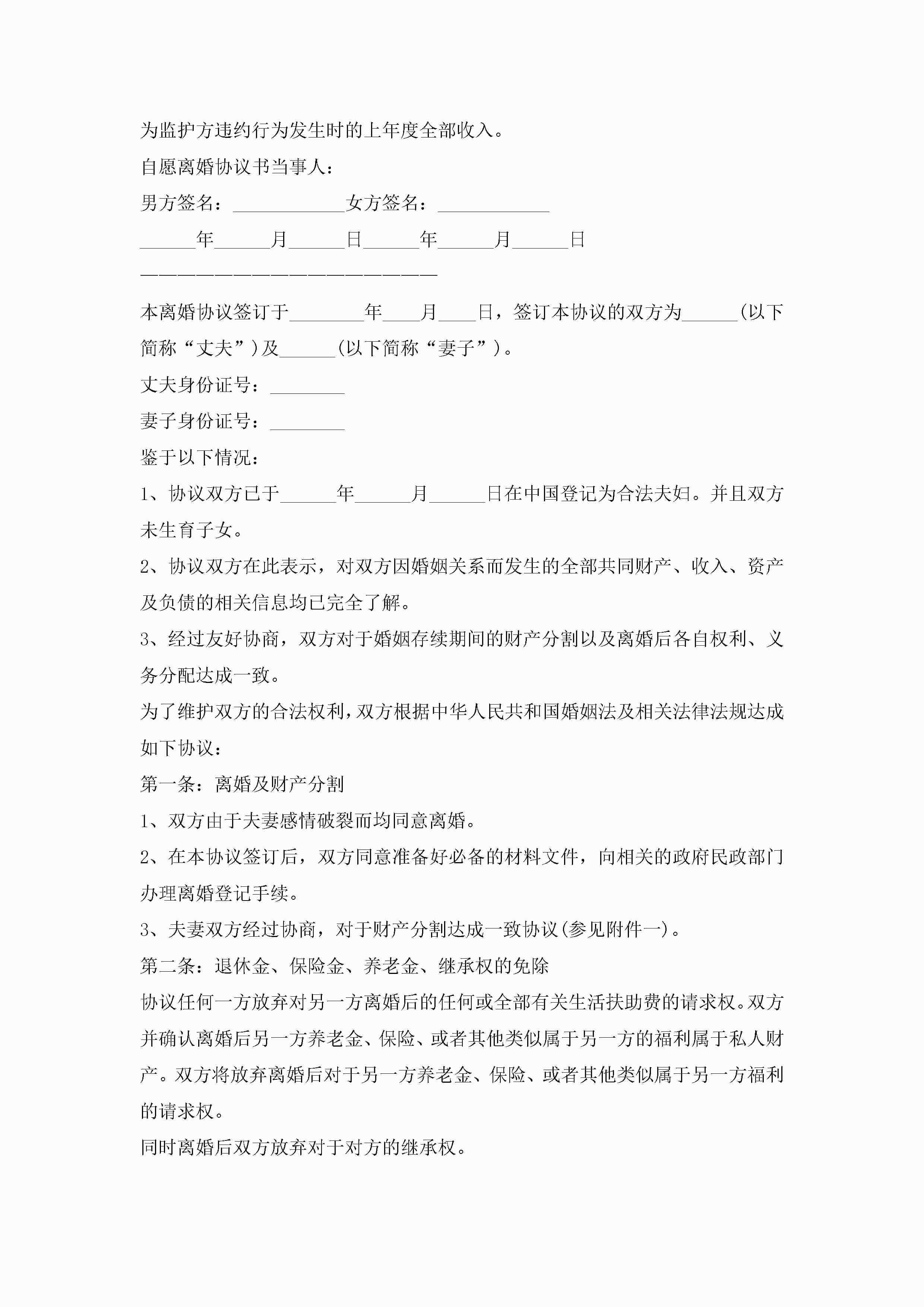 为监护方违约行为发生时的上年度全部收入。

自愿离婚协议书当事人：

男方签名：____________女方签名：____________

______年______月______日______年______月______日

————————————————————————

本离婚协议签订于________年____月____日，签订本协议的双方为______(以下简称“丈夫”)及______(以下简称“妻子”)。

丈夫身份证号：________

妻子身份证号：________

鉴于以下情况：

1、协议双方已于______年______月______日在中国登记为合法夫妇。并且双方未生育子女。

2、协议双方在此表示，对双方因婚姻关系而发生的全部共同财产、收入、资产及负债的相关信息均已完全了解。

3、经过友好协商，双方对于婚姻存续期间的财产分割以及离婚后各自权利、义务分配达成一致。

为了维护双方的合法权利，双方根据中华人民共和国婚姻法及相关法律法规达成如下协议：

第一条：离婚及财产分割

1、双方由于夫妻感情破裂而均同意离婚。

2、在本协议签订后，双方同意准备好必备的材料文件，向相关的政府民政部门办理离婚登记手续。

3、夫妻双方经过协商，对于财产分割达成一致协议(参见附件一)。

第二条：退休金、保险金、养老金、继承权的免除

协议任何一方放弃对另一方离婚后的任何或全部有关生活扶助费的请求权。双方并确认离婚后另一方养老金、保险、或者其他类似属于另一方的福利属于私人财产。双方将放弃离婚后对于另一方养老金、保险、或者其他类似属于另一方福利的请求权。

同时离婚后双方放弃对于对方的继承权。